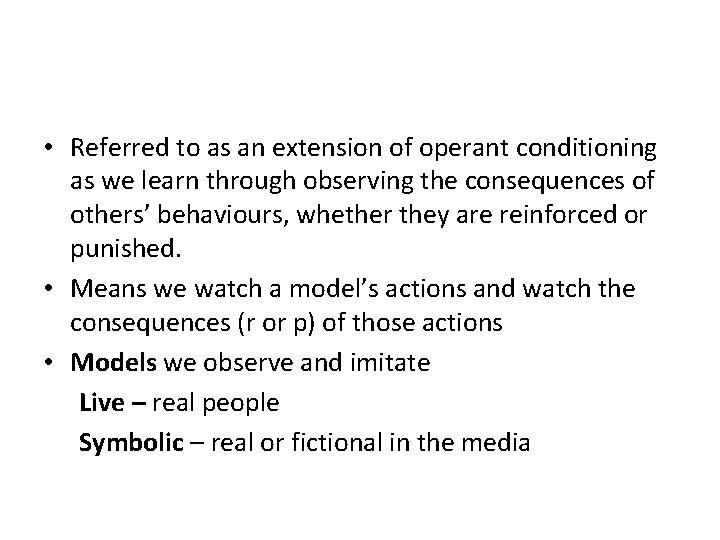 • Referred to as an extension of operant conditioning as we learn through observing the consequences of others' behaviours, whether they are reinforced or punished.

• Means we watch a model's actions and watch the consequences (r or p) of those actions

• Models we observe and imitate

Live – real people

Symbolic – real or fictional in the media